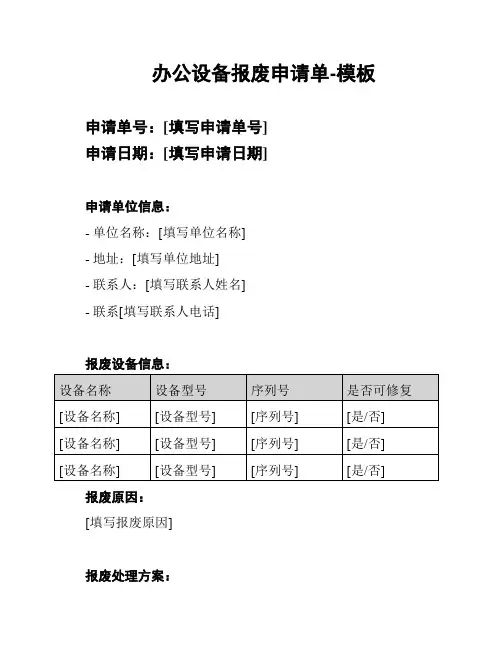 办公设备报废申请单-模板

申请单号：[填写申请单号]
申请日期：[填写申请日期]

申请单位信息：

- 单位名称：[填写单位名称]

- 地址：[填写单位地址]

- 联系人：[填写联系人姓名]

- 联系[填写联系人电话]

报废设备信息：

| 设备名称 | 设备型号 | 序列号 | 是否可修复 |
|---|---|---|---|
| [设备名称] | [设备型号] | [序列号] | [是/否] |
| [设备名称] | [设备型号] | [序列号] | [是/否] |
| [设备名称] | [设备型号] | [序列号] | [是/否] |

报废原因：

[填写报废原因]

报废处理方案：